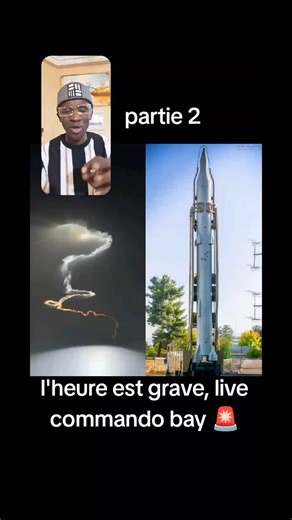 partie 2

l'heure est grave, live commando bay 🚨